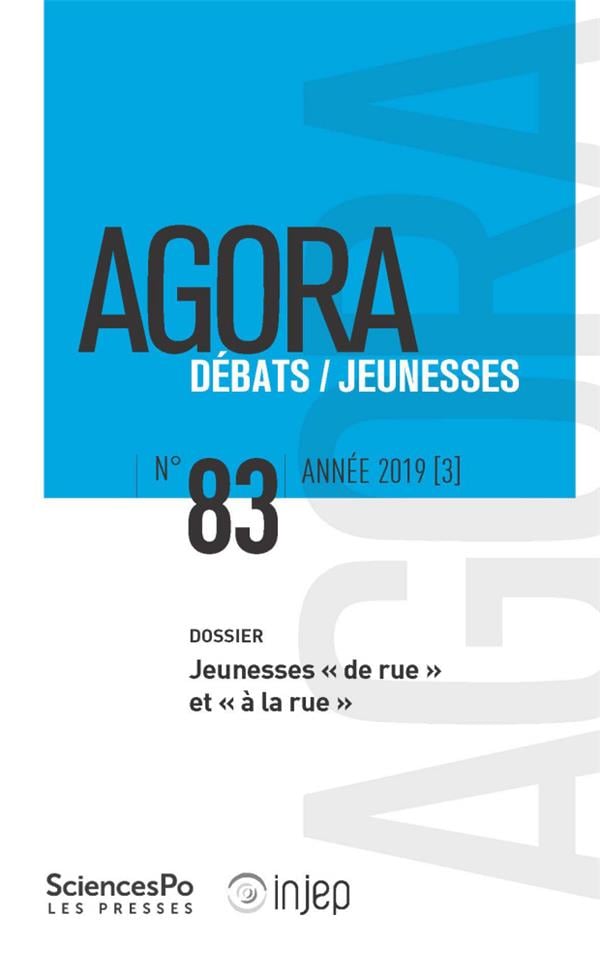 AGORA
DÉBATS / JEUNESSES

N° 83 ANNÉE 2019 [3]

DOSSIER
Jeunesses « de rue » et « à la rue »

SciencesPo
LES PRESSES

injep

AGORA